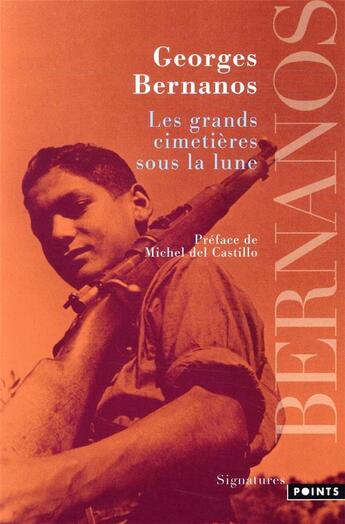 Georges Bernanos

Les grands cimetières sous la lune

Préface de Michel del Castillo

BERNANOS

Signatures

POINTS